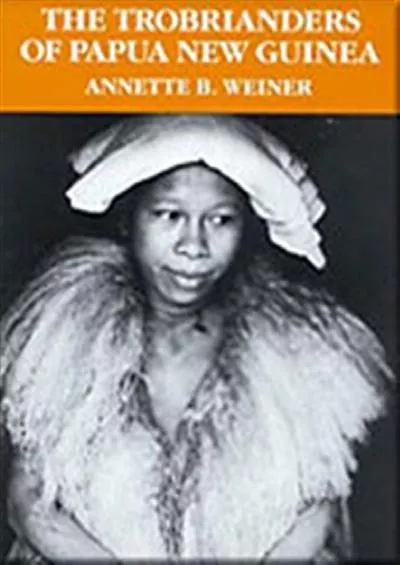 THE TROBRIANDERS OF PAPUA NEW GUINEA
ANNETTE B. WEINER